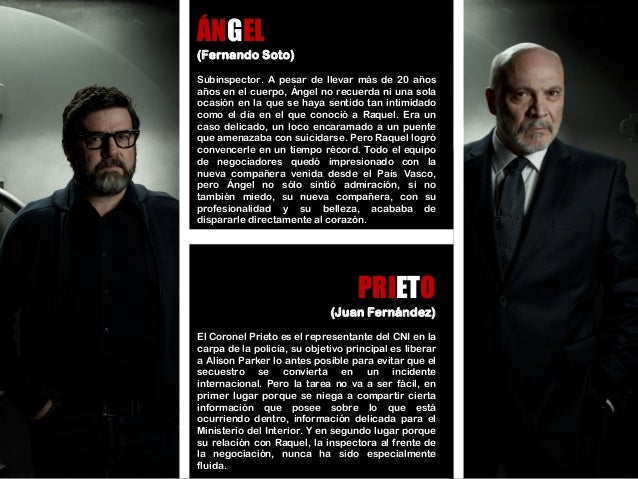 ÁNGEL
(Fernando Soto)

Subinspector. A pesar de llevar más de 20 años años en el cuerpo, Ángel no recuerda ni una sola ocasión en la que se haya sentido tan intimidado como el día en el que conoció a Raquel. Era un caso delicado, un loco encaramado a un puente que amenazaba con suicidarse. Pero Raquel logró convencerle en un tiempo récord. Todo el equipo de negociadores quedó impresionado con la nueva compañera venida desde el País Vasco, pero Ángel no sólo sintió admiración, si no también miedo, su nueva compañera, con su profesionalidad y su belleza, acababa de dispararle directamente al corazón.

PRIETO
(Juan Fernández)

El Coronel Prieto es el representante del CNI en la carpa de la policía, su objetivo principal es liberar a Alison Parker lo antes posible para evitar que el secuestro se convierta en un incidente internacional. Pero la tarea no va a ser fácil, en primer lugar porque se niega a compartir cierta información que posee sobre lo que está ocurriendo dentro, información delicada para el Ministerio del Interior. Y en segundo lugar porque su relación con Raquel, la inspectora al frente de la negociación, nunca ha sido especialmente fluida.